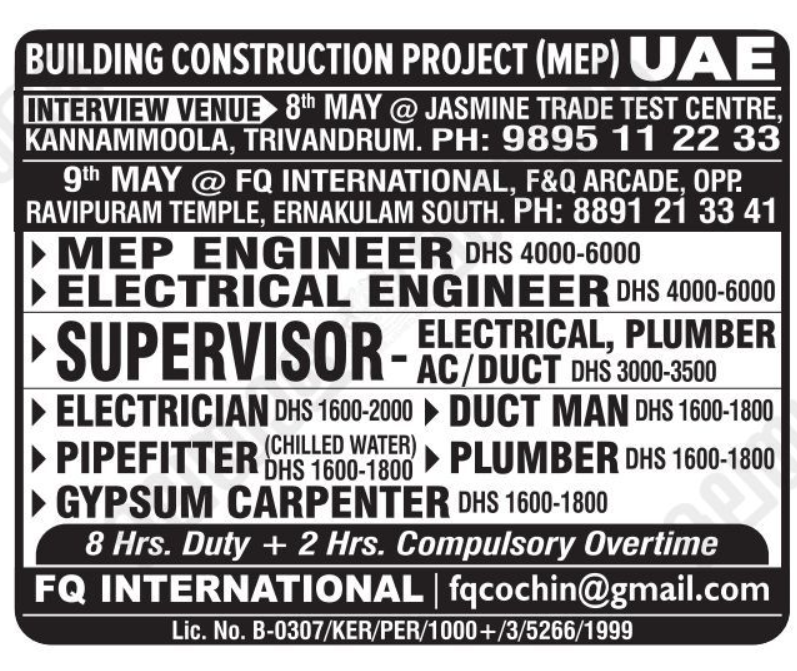 BUILDING CONSTRUCTION PROJECT (MEP) UAE

INTERVIEW VENUE 8th MAY @ JASMINE TRADE TEST CENTRE, KANNAMMOOLA, TRIVANDRUM. PH: 9895 11 22 33

9th MAY @ FQ INTERNATIONAL, F&Q ARCADE, OPP. RAVIPURAM TEMPLE, ERNAKULAM SOUTH. PH: 8891 21 33 41

MEP ENGINEER DHS 4000-6000

ELECTRICAL ENGINEER DHS 4000-6000

SUPERVISOR - ELECTRICAL, PLUMBER AC/DUCT DHS 3000-3500

ELECTRICIAN DHS 1600-2000

DUCT MAN DHS 1600-1800

PIPEFITTER (CHILLED WATER) DHS 1600-1800

PLUMBER DHS 1600-1800

GYPSUM CARPENTER DHS 1600-1800

8 Hrs. Duty + 2 Hrs. Compulsory Overtime

FQ INTERNATIONAL | fqcochin@gmail.com

Lic. No. B-0307/KER/PER/1000+/3/5266/1999